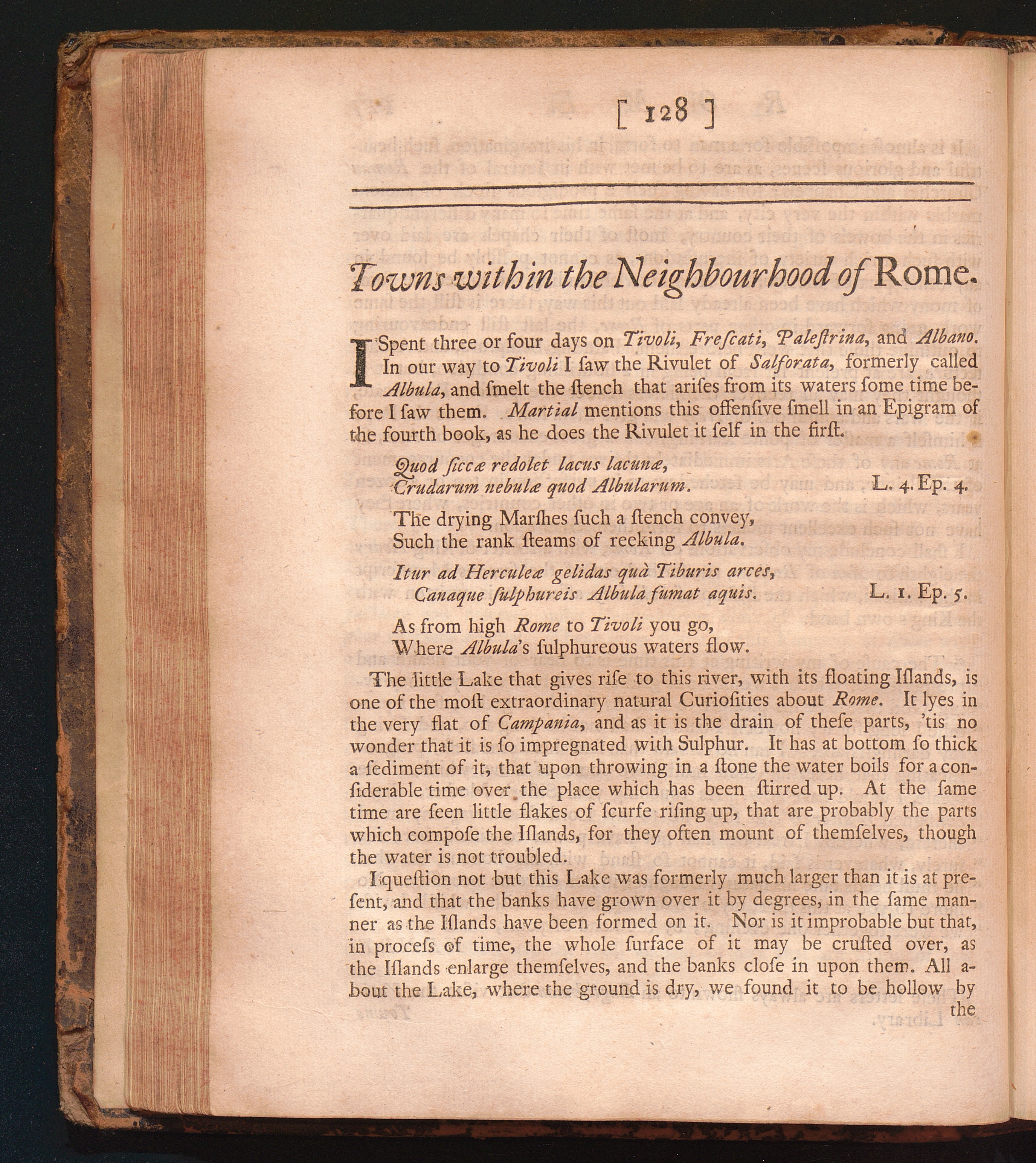 [ 128 ]

Towns within the Neighbourhood of Rome.

I Spent three or four days on Tivoli, Frescati, Palestrina, and Albano. In our way to Tivoli I saw the Rivulet of Salforata, formerly called Albula, and smelt the stench that arises from its waters some time before I saw them. Martial mentions this offensive smell in an Epigram of the fourth book, as he does the Rivulet it self in the first.

Quod siccæ redolet lacus lacunæ,
Crudarum nebulæ quod Albularum. L. 4. Ep. 4.

The drying Marshes such a stench convey,
Such the rank steams of reeking Albula.

Itur ad Herculeæ gelidas quà Tiburis arces,
Canaque sulphureis Albula fumat aquis. L. 1. Ep. 5.

As from high Rome to Tivoli you go,
Where Albula's sulphureous waters flow.

The little Lake that gives rise to this river, with its floating Islands, is one of the most extraordinary natural Curiosities about Rome. It lyes in the very flat of Campania, and as it is the drain of these parts, 'tis no wonder that it is so impregnated with Sulphur. It has at bottom so thick a sediment of it, that upon throwing in a stone the water boils for a considerable time over the place which has been stirred up. At the same time are seen little flakes of scurfe rising up, that are probably the parts which compose the Islands, for they often mount of themselves, though the water is not troubled.

I question not but this Lake was formerly much larger than it is at present, and that the banks have grown over it by degrees, in the same manner as the Islands have been formed on it. Nor is it improbable but that, in process of time, the whole surface of it may be crusted over, as the Islands enlarge themselves, and the banks close in upon them. All about the Lake, where the ground is dry, we found it to be hollow by the